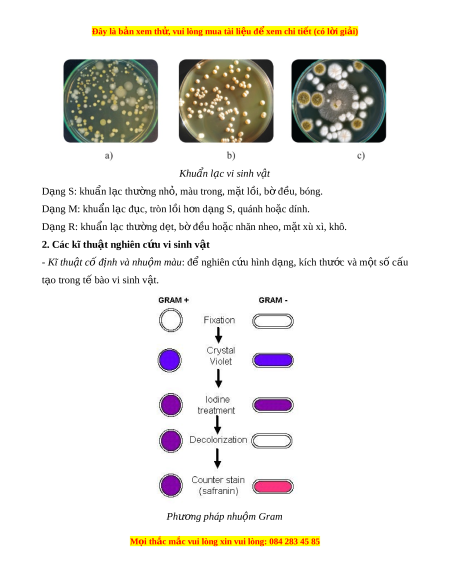 Đây là bản xem thử, vui lòng mua tài liệu để xem chi tiết (có lời giải)

a)

b)

c)

Khuẩn lạc vi sinh vật

Dạng S: khuẩn lạc thường nhỏ, màu trong, mặt lồi, bờ đều, bóng.

Dạng M: khuẩn lạc đục, tròn lồi hơn dạng S, quánh hoặc dính.

Dạng R: khuẩn lạc thường dẹt, bờ đều hoặc nhăn nheo, mặt xù xì, khô.

2. Các kĩ thuật nghiên cứu vi sinh vật

- Kĩ thuật cố định và nhuộm màu: để nghiên cứu hình dạng, kích thước và một số cấu tạo trong tế bào vi sinh vật.

GRAM +

GRAM -

Fixation

Crystal Violet

Iodine treatment

Decolorization

Counter stain (safranin)

Phương pháp nhuộm Gram

Mọi thắc mắc vui lòng xin vui lòng: 084 283 45 85